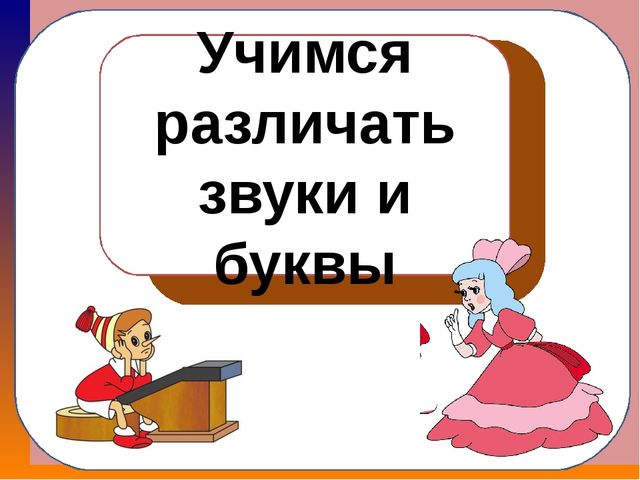 Учимся различать звуки и буквы